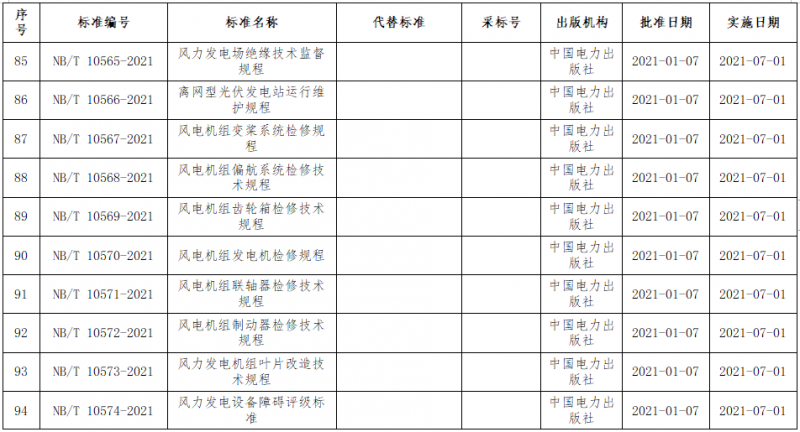 | 序号 | 标准编号 | 标准名称 | 代替标准 | 采标号 | 出版机构 | 批准日期 | 实施日期 |
|---|---|---|---|---|---|---|---|
| 85 | NB/T 10565-2021 | 风力发电场绝缘技术监督规程 | | | 中国电力出版社 | 2021-01-07 | 2021-07-01 |
| 86 | NB/T 10566-2021 | 离网型光伏发电站运行维护规程 | | | 中国电力出版社 | 2021-01-07 | 2021-07-01 |
| 87 | NB/T 10567-2021 | 风电机组变桨系统检修规程 | | | 中国电力出版社 | 2021-01-07 | 2021-07-01 |
| 88 | NB/T 10568-2021 | 风电机组偏航系统检修技术规程 | | | 中国电力出版社 | 2021-01-07 | 2021-07-01 |
| 89 | NB/T 10569-2021 | 风电机组齿轮箱检修技术规程 | | | 中国电力出版社 | 2021-01-07 | 2021-07-01 |
| 90 | NB/T 10570-2021 | 风电机组发电机检修规程 | | | 中国电力出版社 | 2021-01-07 | 2021-07-01 |
| 91 | NB/T 10571-2021 | 风电机组联轴器检修技术规程 | | | 中国电力出版社 | 2021-01-07 | 2021-07-01 |
| 92 | NB/T 10572-2021 | 风电机组制动器检修技术规程 | | | 中国电力出版社 | 2021-01-07 | 2021-07-01 |
| 93 | NB/T 10573-2021 | 风力发电机组叶片改造技术规程 | | | 中国电力出版社 | 2021-01-07 | 2021-07-01 |
| 94 | NB/T 10574-2021 | 风力发电设备障碍评级标准 | | | 中国电力出版社 | 2021-01-07 | 2021-07-01 |